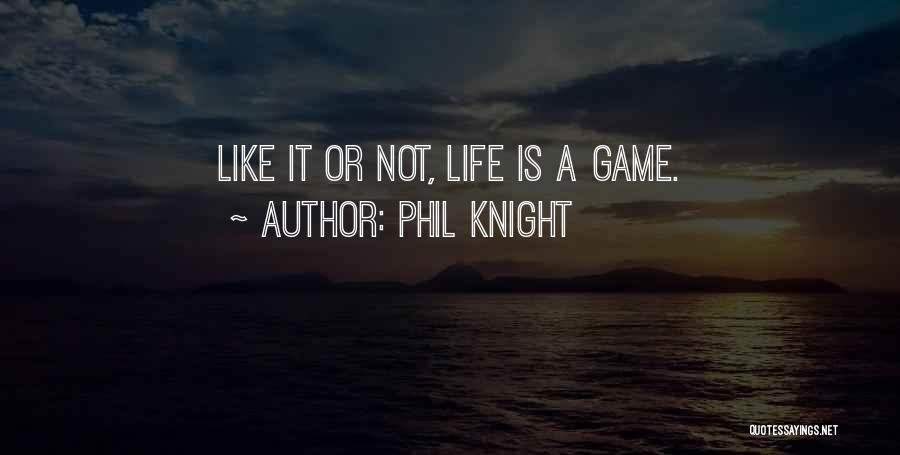 LIKE IT OR NOT, LIFE IS A GAME.
~ AUTHOR: PHIL KNIGHT

QUOTESSAYINGS.NET